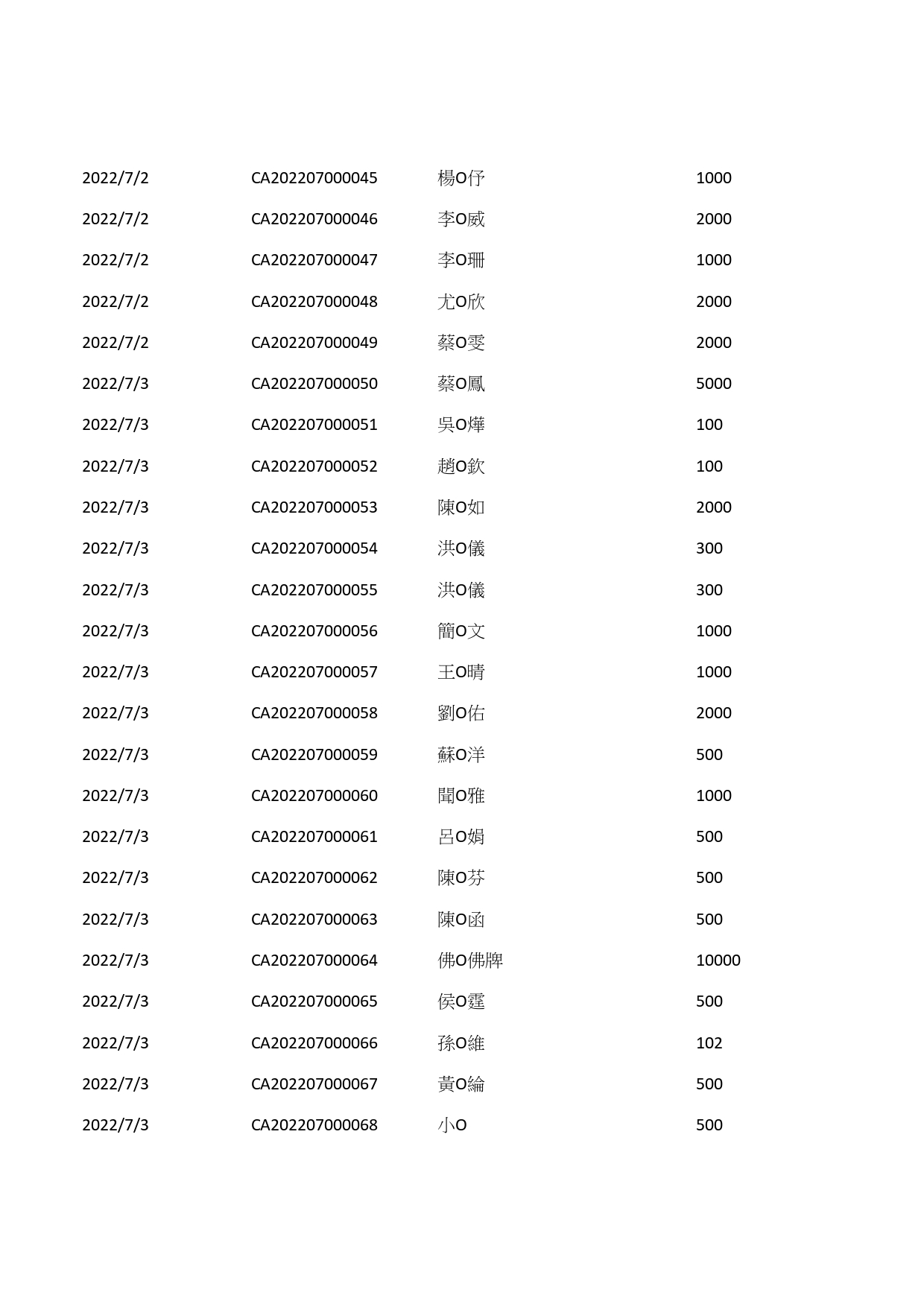 | | | | |
|---|---|---|---|
| 2022/7/2 | CA202207000045 | 楊O伃 | 1000 |
| 2022/7/2 | CA202207000046 | 李O威 | 2000 |
| 2022/7/2 | CA202207000047 | 李O珊 | 1000 |
| 2022/7/2 | CA202207000048 | 尤O欣 | 2000 |
| 2022/7/2 | CA202207000049 | 蔡O雯 | 2000 |
| 2022/7/3 | CA202207000050 | 蔡O鳳 | 5000 |
| 2022/7/3 | CA202207000051 | 吳O燁 | 100 |
| 2022/7/3 | CA202207000052 | 趙O欽 | 100 |
| 2022/7/3 | CA202207000053 | 陳O如 | 2000 |
| 2022/7/3 | CA202207000054 | 洪O儀 | 300 |
| 2022/7/3 | CA202207000055 | 洪O儀 | 300 |
| 2022/7/3 | CA202207000056 | 簡O文 | 1000 |
| 2022/7/3 | CA202207000057 | 王O晴 | 1000 |
| 2022/7/3 | CA202207000058 | 劉O佑 | 2000 |
| 2022/7/3 | CA202207000059 | 蘇O洋 | 500 |
| 2022/7/3 | CA202207000060 | 聞O雅 | 1000 |
| 2022/7/3 | CA202207000061 | 呂O娟 | 500 |
| 2022/7/3 | CA202207000062 | 陳O芬 | 500 |
| 2022/7/3 | CA202207000063 | 陳O函 | 500 |
| 2022/7/3 | CA202207000064 | 佛O佛牌 | 10000 |
| 2022/7/3 | CA202207000065 | 侯O霆 | 500 |
| 2022/7/3 | CA202207000066 | 孫O維 | 102 |
| 2022/7/3 | CA202207000067 | 黃O綸 | 500 |
| 2022/7/3 | CA202207000068 | 小O | 500 |